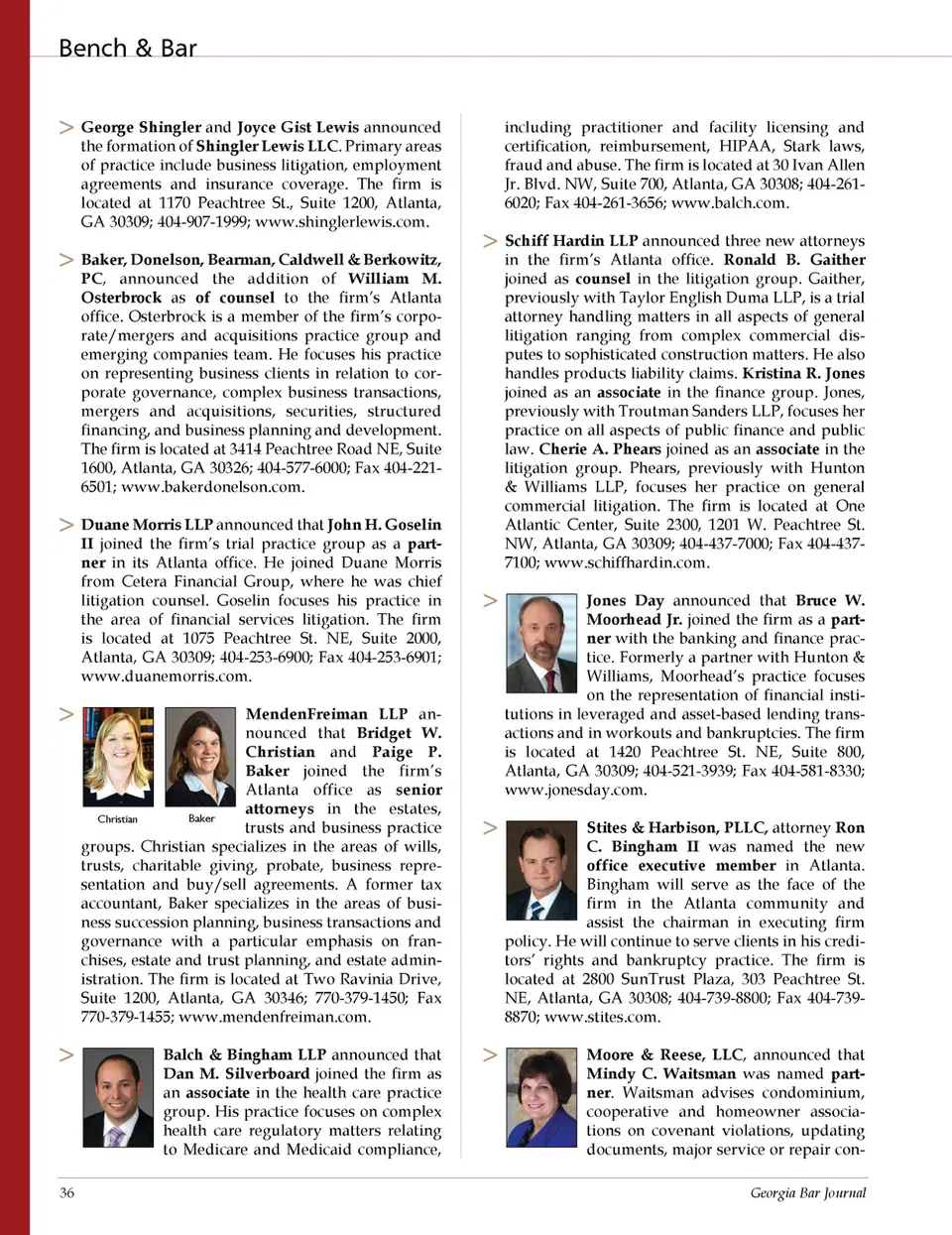 Bench & Bar

> George Shingler and Joyce Gist Lewis announced the formation of Shingler Lewis LLC. Primary areas of practice include business litigation, employment agreements and insurance coverage. The firm is located at 1170 Peachtree St., Suite 1200, Atlanta, GA 30309; 404-907-1999; www.shinglerlewis.com.

> Baker, Donelson, Bearman, Caldwell & Berkowitz, PC, announced the addition of William M. Osterbrock as of counsel to the firm's Atlanta office. Osterbrock is a member of the firm's corporate/mergers and acquisitions practice group and emerging companies team. He focuses his practice on representing business clients in relation to corporate governance, complex business transactions, mergers and acquisitions, securities, structured financing, and business planning and development. The firm is located at 3414 Peachtree Road NE, Suite 1600, Atlanta, GA 30326; 404-577-6000; Fax 404-221-6501; www.bakerdonelson.com.

> Duane Morris LLP announced that John H. Goselin II joined the firm's trial practice group as a partner in its Atlanta office. He joined Duane Morris from Cetera Financial Group, where he was chief litigation counsel. Goselin focuses his practice in the area of financial services litigation. The firm is located at 1075 Peachtree St. NE, Suite 2000, Atlanta, GA 30309; 404-253-6900; Fax 404-253-6901; www.duanemorris.com.

>

Christian

Baker

MendenFreiman LLP announced that Bridget W. Christian and Paige P. Baker joined the firm's Atlanta office as senior attorneys in the estates, trusts and business practice groups. Christian specializes in the areas of wills, trusts, charitable giving, probate, business representation and buy/sell agreements. A former tax accountant, Baker specializes in the areas of business succession planning, business transactions and governance with a particular emphasis on franchises, estate and trust planning, and estate administration. The firm is located at Two Ravinia Drive, Suite 1200, Atlanta, GA 30346; 770-379-1450; Fax 770-379-1455; www.mendenfreiman.com.

> Balch & Bingham LLP announced that Dan M. Silverboard joined the firm as an associate in the health care practice group. His practice focuses on complex health care regulatory matters relating to Medicare and Medicaid compliance, including practitioner and facility licensing and certification, reimbursement, HIPAA, Stark laws, fraud and abuse. The firm is located at 30 Ivan Allen Jr. Blvd. NW, Suite 700, Atlanta, GA 30308; 404-261-6020; Fax 404-261-3656; www.balch.com.

> Schiff Hardin LLP announced three new attorneys in the firm's Atlanta office. Ronald B. Gaither joined as counsel in the litigation group. Gaither, previously with Taylor English Duma LLP, is a trial attorney handling matters in all aspects of general litigation ranging from complex commercial disputes to sophisticated construction matters. He also handles products liability claims. Kristina R. Jones joined as an associate in the finance group. Jones, previously with Troutman Sanders LLP, focuses her practice on all aspects of public finance and public law. Cherie A. Phears joined as an associate in the litigation group. Phears, previously with Hunton & Williams LLP, focuses her practice on general commercial litigation. The firm is located at One Atlantic Center, Suite 2300, 1201 W. Peachtree St. NW, Atlanta, GA 30309; 404-437-7000; Fax 404-437-7100; www.schiffhardin.com.

> Jones Day announced that Bruce W. Moorhead Jr. joined the firm as a partner with the banking and finance practice. Formerly a partner with Hunton & Williams, Moorhead's practice focuses on the representation of financial institutions in leveraged and asset-based lending transactions and in workouts and bankruptcies. The firm is located at 1420 Peachtree St. NE, Suite 800, Atlanta, GA 30309; 404-521-3939; Fax 404-581-8330; www.jonesday.com.

> Stites & Harbison, PLLC, attorney Ron C. Bingham II was named the new office executive member in Atlanta. Bingham will serve as the face of the firm in the Atlanta community and assist the chairman in executing firm policy. He will continue to serve clients in his creditors' rights and bankruptcy practice. The firm is located at 2800 SunTrust Plaza, 303 Peachtree St. NE, Atlanta, GA 30308; 404-739-8800; Fax 404-739-8870; www.stites.com.

> Moore & Reese, LLC, announced that Mindy C. Waitsman was named partner. Waitsman advises condominium, cooperative and homeowner associations on covenant violations, updating documents, major service or repair con-

36

Georgia Bar Journal